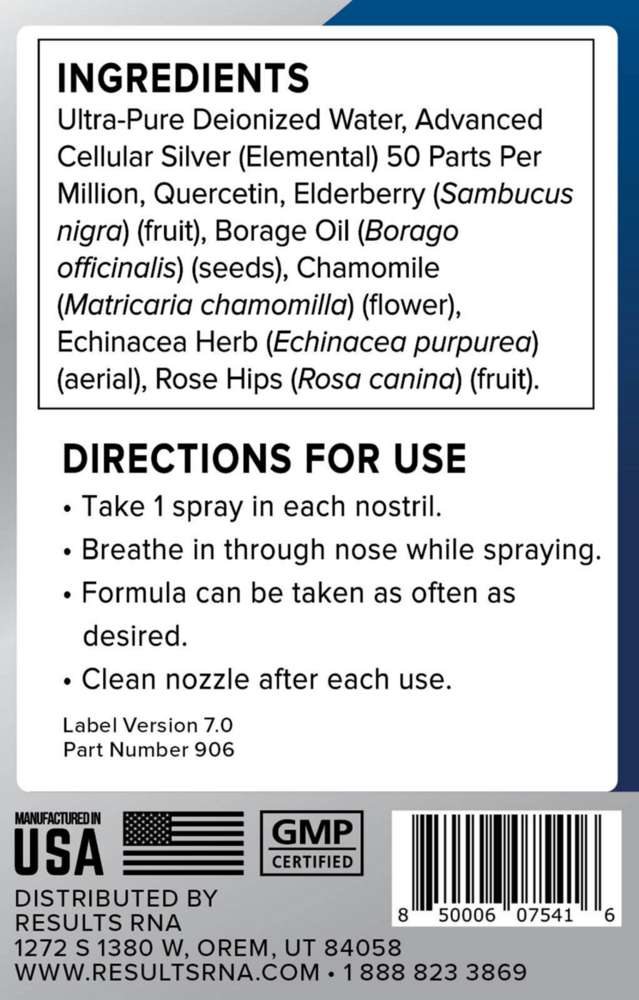 INGREDIENTS
Ultra-Pure Deionized Water, Advanced Cellular Silver (Elemental) 50 Parts Per Million, Quercetin, Elderberry (Sambucus nigra) (fruit), Borage Oil (Borago officinalis) (seeds), Chamomile (Matricaria chamomilla) (flower), Echinacea Herb (Echinacea purpurea) (aerial), Rose Hips (Rosa canina) (fruit).

DIRECTIONS FOR USE
• Take 1 spray in each nostril.
• Breathe in through nose while spraying.
• Formula can be taken as often as desired.
• Clean nozzle after each use.

Label Version 7.0
Part Number 906

MANUFACTURED IN
USA

GMP
CERTIFIED

8 50006 07541 6

DISTRIBUTED BY
RESULTS RNA
1272 S 1380 W, OREM, UT 84058
WWW.RESULTSRNA.COM • 1 888 823 3869